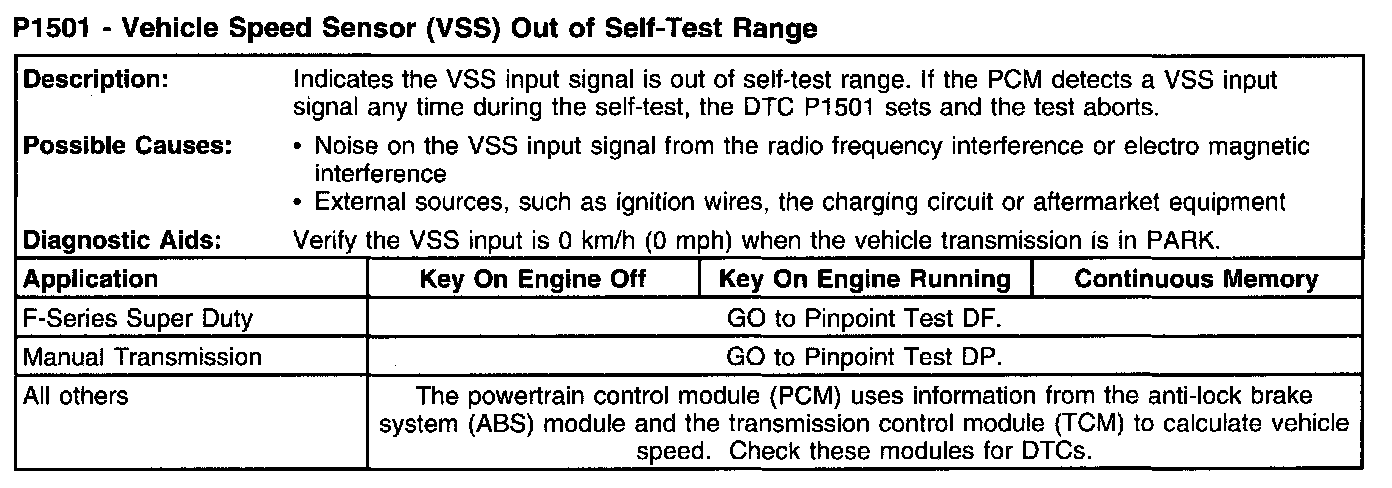 P1501 - Vehicle Speed Sensor (VSS) Out of Self-Test Range

**Description:** Indicates the VSS input signal is out of self-test range. If the PCM detects a VSS input signal any time during the self-test, the DTC P1501 sets and the test aborts.

**Possible Causes:**
• Noise on the VSS input signal from the radio frequency interference or electro magnetic interference
• External sources, such as ignition wires, the charging circuit or aftermarket equipment

**Diagnostic Aids:** Verify the VSS input is 0 km/h (0 mph) when the vehicle transmission is in PARK.

| Application | Key On Engine Off | Key On Engine Running | Continuous Memory |
|---|---|---|---|
| F-Series Super Duty | GO to Pinpoint Test DF. | | |
| Manual Transmission | GO to Pinpoint Test DP. | | |
| All others | The powertrain control module (PCM) uses information from the anti-lock brake system (ABS) module and the transmission control module (TCM) to calculate vehicle speed. Check these modules for DTCs. | | |